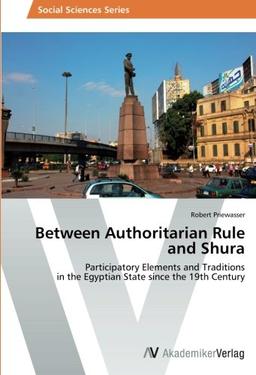 Social Sciences Series

Robert Priewasser

Between Authoritarian Rule and Shura

Participatory Elements and Traditions in the Egyptian State since the 19th Century

AV AkademikerVerlag